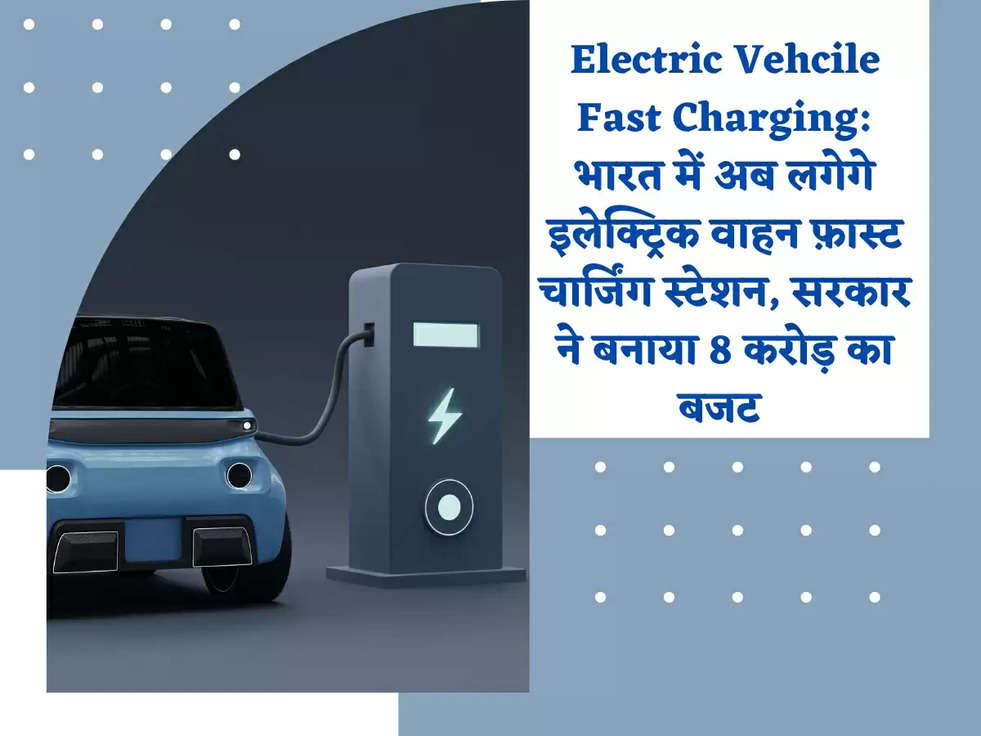 Electric Vehcile Fast Charging: भारत में अब लगेगे इलेक्ट्रिक वाहन फ़ास्ट चार्जिंग स्टेशन, सरकार ने बनाया 8 करोड़ का बजट